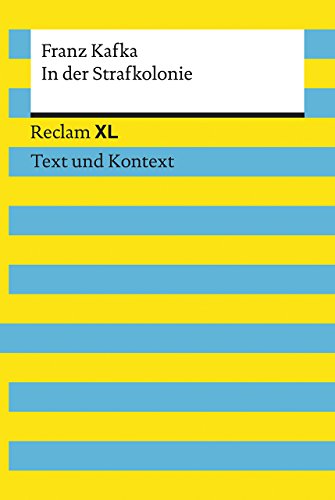 Franz Kafka
In der Strafkolonie

Reclam XL

Text und Kontext